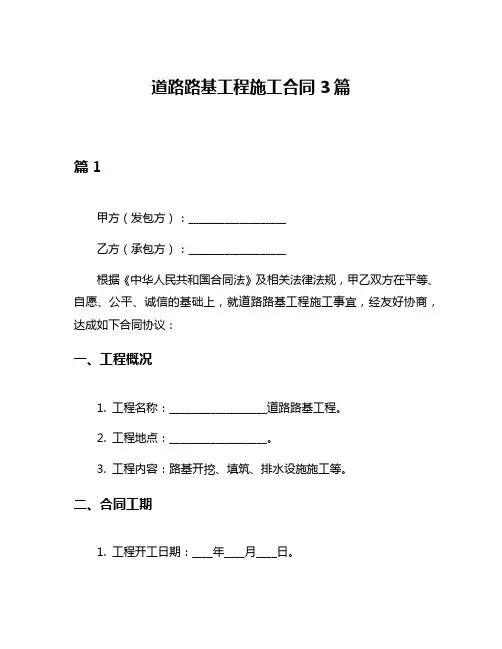 道路路基工程施工合同 3 篇

篇 1

甲方（发包方）：__________________

乙方（承包方）：__________________

根据《中华人民共和国合同法》及相关法律法规，甲乙双方在平等、自愿、公平、诚信的基础上，就道路路基工程施工事宜，经友好协商，达成如下合同协议：

一、工程概况

1. 工程名称：__________________道路路基工程。

2. 工程地点：__________________。

3. 工程内容：路基开挖、填筑、排水设施施工等。

二、合同工期

1. 工程开工日期：____年____月____日。